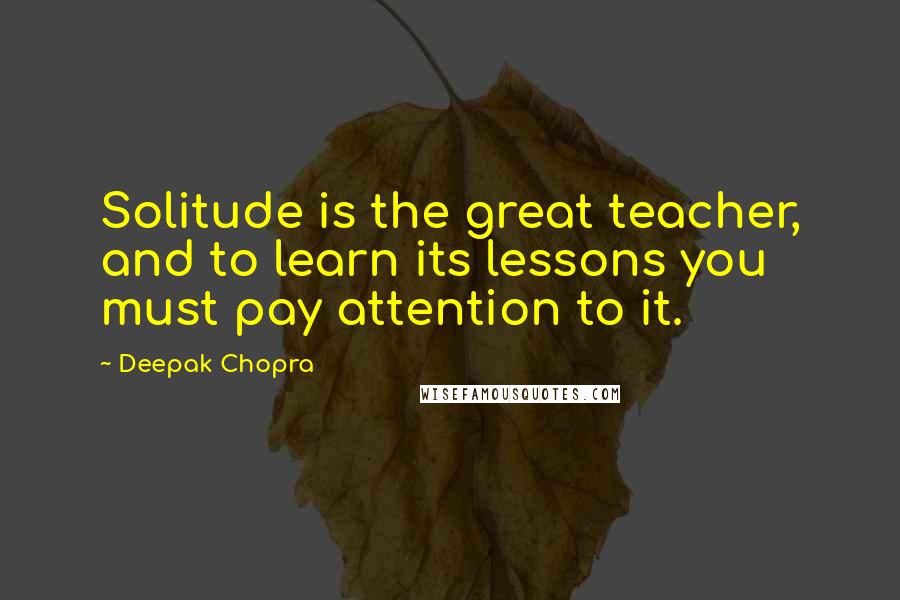 Solitude is the great teacher, and to learn its lessons you must pay attention to it.

~ Deepak Chopra

WISEFAMOUSQUOTES.COM